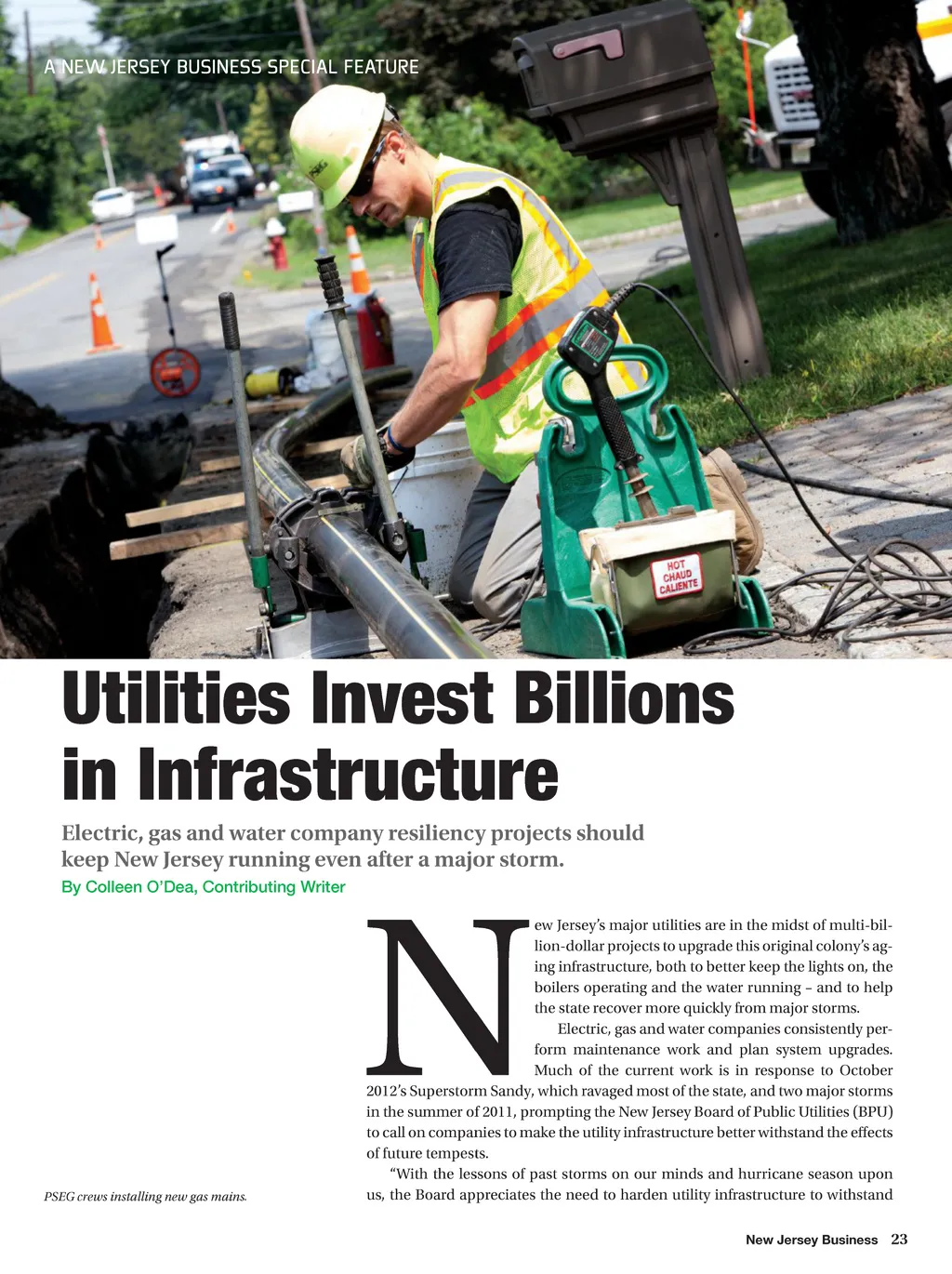 A NEW JERSEY BUSINESS SPECIAL FEATURE

HOT CHAUD CALIENTE

Utilities Invest Billions in Infrastructure

Electric, gas and water company resiliency projects should keep New Jersey running even after a major storm.

By Colleen O'Dea, Contributing Writer

New Jersey's major utilities are in the midst of multi-billion-dollar projects to upgrade this original colony's aging infrastructure, both to better keep the lights on, the boilers operating and the water running – and to help the state recover more quickly from major storms.

Electric, gas and water companies consistently perform maintenance work and plan system upgrades. Much of the current work is in response to October 2012's Superstorm Sandy, which ravaged most of the state, and two major storms in the summer of 2011, prompting the New Jersey Board of Public Utilities (BPU) to call on companies to make the utility infrastructure better withstand the effects of future tempests.

"With the lessons of past storms on our minds and hurricane season upon us, the Board appreciates the need to harden utility infrastructure to withstand

PSEG crews installing new gas mains.

New Jersey Business 23